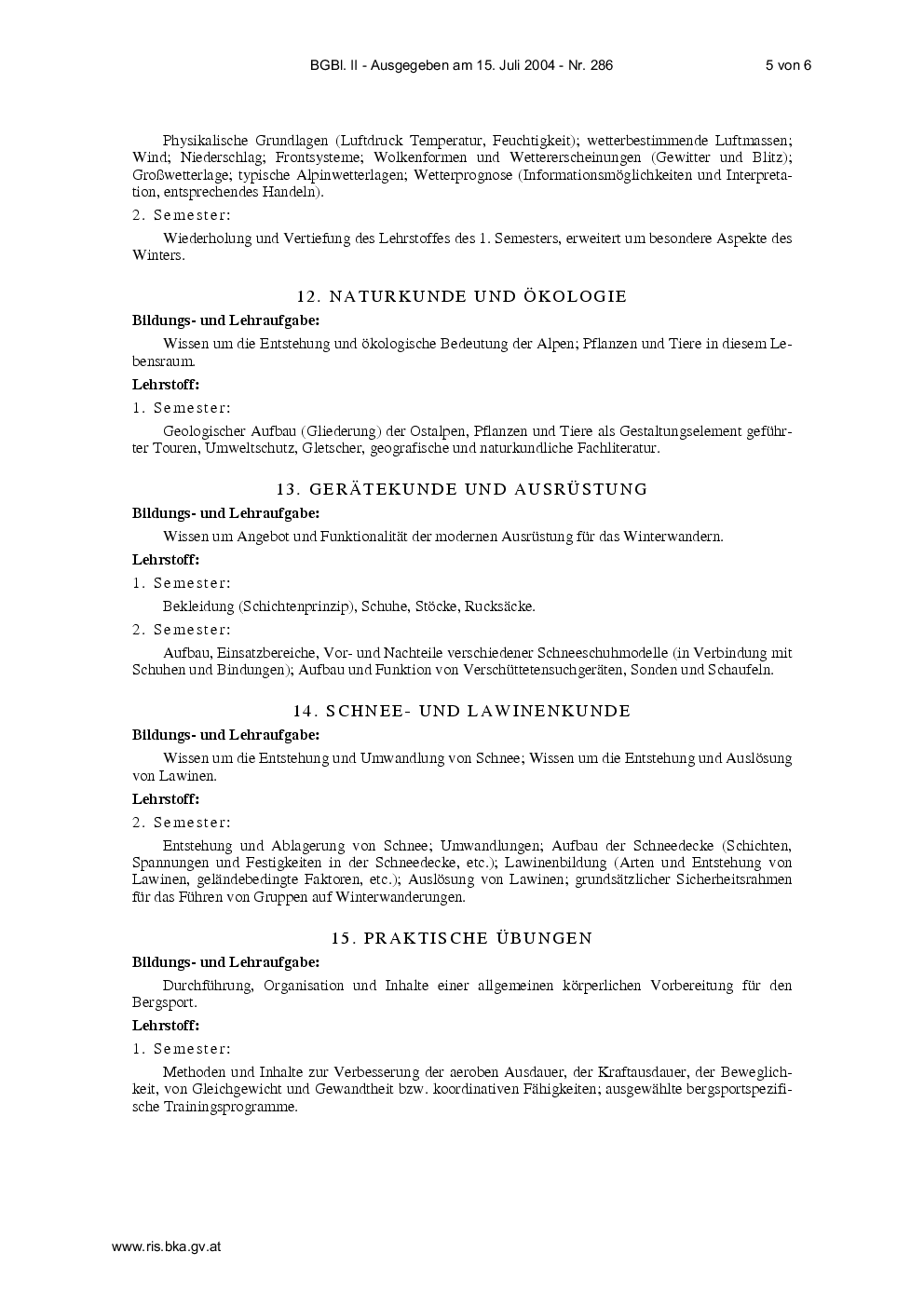 BGBl. II - Ausgegeben am 15. Juli 2004 - Nr. 286 5 von 6

Physikalische Grundlagen (Luftdruck Temperatur, Feuchtigkeit); wetterbestimmende Luftmassen; Wind; Niederschlag; Frontsysteme; Wolkenformen und Wettererscheinungen (Gewitter und Blitz); Großwetterlage; typische Alpinwetterlagen; Wetterprognose (Informationsmöglichkeiten und Interpretation, entsprechendes Handeln).

2. Semester:

Wiederholung und Vertiefung des Lehrstoffes des 1. Semesters, erweitert um besondere Aspekte des Winters.

12. NATURKUNDE UND ÖKOLOGIE

Bildungs- und Lehraufgabe:

Wissen um die Entstehung und ökologische Bedeutung der Alpen; Pflanzen und Tiere in diesem Lebensraum.

Lehrstoff:

1. Semester:

Geologischer Aufbau (Gliederung) der Ostalpen, Pflanzen und Tiere als Gestaltungselement geführter Touren, Umweltschutz, Gletscher, geografische und naturkundliche Fachliteratur.

13. GERÄTEKUNDE UND AUSRÜSTUNG

Bildungs- und Lehraufgabe:

Wissen um Angebot und Funktionalität der modernen Ausrüstung für das Winterwandern.

Lehrstoff:

1. Semester:

Bekleidung (Schichtenprinzip), Schuhe, Stöcke, Rucksäcke.

2. Semester:

Aufbau, Einsatzbereiche, Vor- und Nachteile verschiedener Schneeschuhmodelle (in Verbindung mit Schuhen und Bindungen); Aufbau und Funktion von Verschüttetensuchgeräten, Sonden und Schaufeln.

14. SCHNEE- UND LAWINENKUNDE

Bildungs- und Lehraufgabe:

Wissen um die Entstehung und Umwandlung von Schnee; Wissen um die Entstehung und Auslösung von Lawinen.

Lehrstoff:

2. Semester:

Entstehung und Ablagerung von Schnee; Umwandlungen; Aufbau der Schneedecke (Schichten, Spannungen und Festigkeiten in der Schneedecke, etc.); Lawinenbildung (Arten und Entstehung von Lawinen, geländebedingte Faktoren, etc.); Auslösung von Lawinen; grundsätzlicher Sicherheitsrahmen für das Führen von Gruppen auf Winterwanderungen.

15. PRAKTISCHE ÜBUNGEN

Bildungs- und Lehraufgabe:

Durchführung, Organisation und Inhalte einer allgemeinen körperlichen Vorbereitung für den Bergsport.

Lehrstoff:

1. Semester:

Methoden und Inhalte zur Verbesserung der aeroben Ausdauer, der Kraftausdauer, der Beweglichkeit, von Gleichgewicht und Gewandtheit bzw. koordinativen Fähigkeiten; ausgewählte bergsportspezifische Trainingsprogramme.

www.ris.bka.gv.at